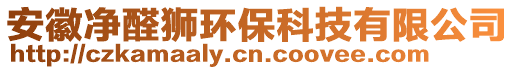 安徽净醛狮环保科技有限公司
http://czkamaaly.cn.coovee.com